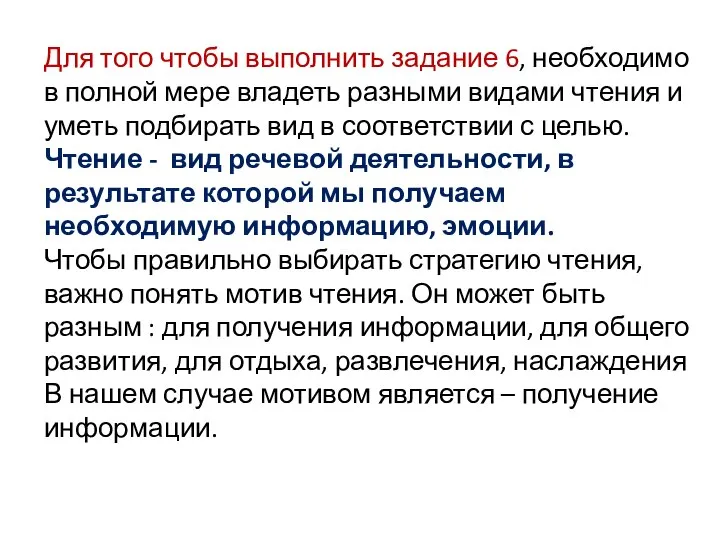 Для того чтобы выполнить задание 6, необходимо в полной мере владеть разными видами чтения и уметь подбирать вид в соответствии с целью.
Чтение -  вид речевой деятельности, в результате которой мы получаем необходимую информацию, эмоции.
Чтобы правильно выбирать стратегию чтения, важно понять мотив чтения. Он может быть разным : для получения информации, для общего развития, для отдыха, развлечения, наслаждения
В нашем случае мотивом является – получение информации.